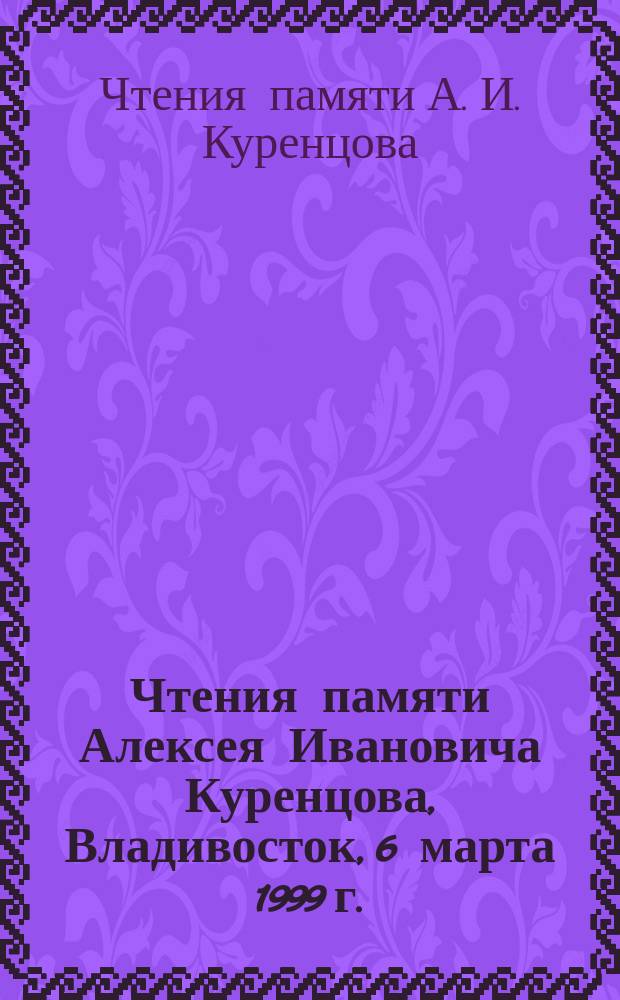 Чтения памяти А. И. Куренцова

Чтения памяти Алексея Ивановича Куренцова, Владивосток, 6 марта 1999 г.